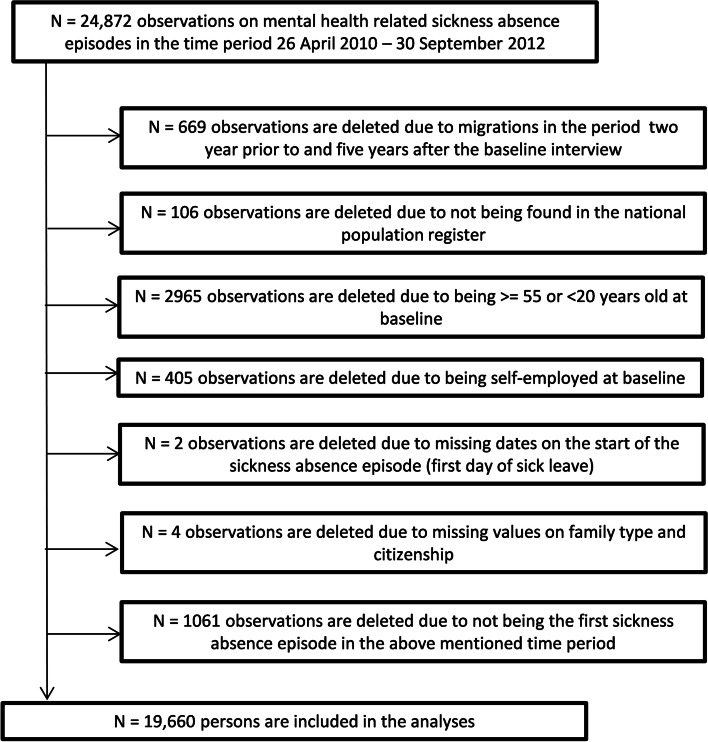 N = 24,872 observations on mental health related sickness absence episodes in the time period 26 April 2010 – 30 September 2012

N = 669 observations are deleted due to migrations in the period two year prior to and five years after the baseline interview

N = 106 observations are deleted due to not being found in the national population register

N = 2965 observations are deleted due to being >= 55 or <20 years old at baseline

N = 405 observations are deleted due to being self-employed at baseline

N = 2 observations are deleted due to missing dates on the start of the sickness absence episode (first day of sick leave)

N = 4 observations are deleted due to missing values on family type and citizenship

N = 1061 observations are deleted due to not being the first sickness absence episode in the above mentioned time period

N = 19,660 persons are included in the analyses